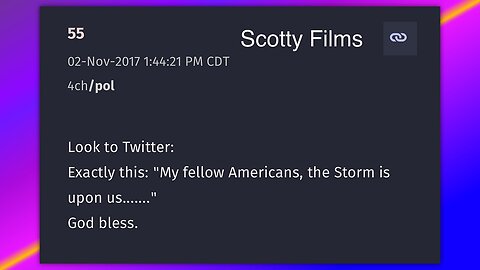 55

Scotty Films

02-Nov-2017 1:44:21 PM CDT

4ch/pol

Look to Twitter:
Exactly this: "My fellow Americans, the Storm is upon us......."
God bless.